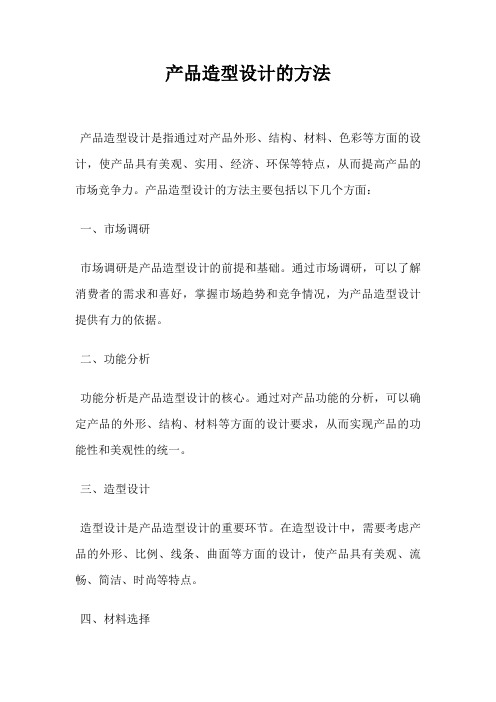 产品造型设计的方法

产品造型设计是指通过对产品外形、结构、材料、色彩等方面的设计，使产品具有美观、实用、经济、环保等特点，从而提高产品的市场竞争力。产品造型设计的方法主要包括以下几个方面：

一、市场调研

市场调研是产品造型设计的前提和基础。通过市场调研，可以了解消费者的需求和喜好，掌握市场趋势和竞争情况，为产品造型设计提供有力的依据。

二、功能分析

功能分析是产品造型设计的核心。通过对产品功能的分析，可以确定产品的外形、结构、材料等方面的设计要求，从而实现产品的功能性和美观性的统一。

三、造型设计

造型设计是产品造型设计的重要环节。在造型设计中，需要考虑产品的外形、比例、线条、曲面等方面的设计，使产品具有美观、流畅、简洁、时尚等特点。

四、材料选择